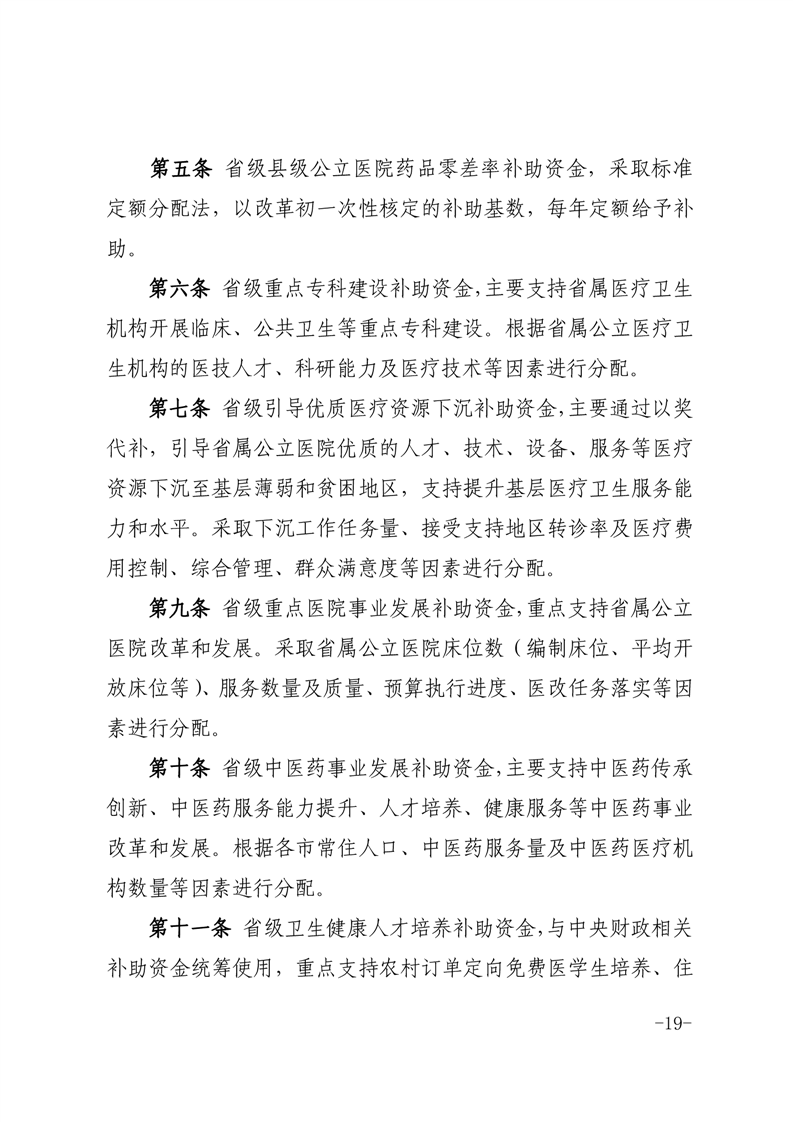 第五条 省级县级公立医院药品零差率补助资金，采取标准定额分配法，以改革初一次性核定的补助基数，每年定额给予补助。

第六条 省级重点专科建设补助资金，主要支持省属医疗卫生机构开展临床、公共卫生等重点专科建设。根据省属公立医疗卫生机构的医技人才、科研能力及医疗技术等因素进行分配。

第七条 省级引导优质医疗资源下沉补助资金，主要通过以奖代补，引导省属公立医院优质的人才、技术、设备、服务等医疗资源下沉至基层薄弱和贫困地区，支持提升基层医疗卫生服务能力和水平。采取下沉工作任务量、接受支持地区转诊率及医疗费用控制、综合管理、群众满意度等因素进行分配。

第九条 省级重点医院事业发展补助资金，重点支持省属公立医院改革和发展。采取省属公立医院床位数（编制床位、平均开放床位等）、服务数量及质量、预算执行进度、医改任务落实等因素进行分配。

第十条 省级中医药事业发展补助资金，主要支持中医药传承创新、中医药服务能力提升、人才培养、健康服务等中医药事业改革和发展。根据各市常住人口、中医药服务量及中医药医疗机构数量等因素进行分配。

第十一条 省级卫生健康人才培养补助资金，与中央财政相关补助资金统筹使用，重点支持农村订单定向免费医学生培养、住

-19-